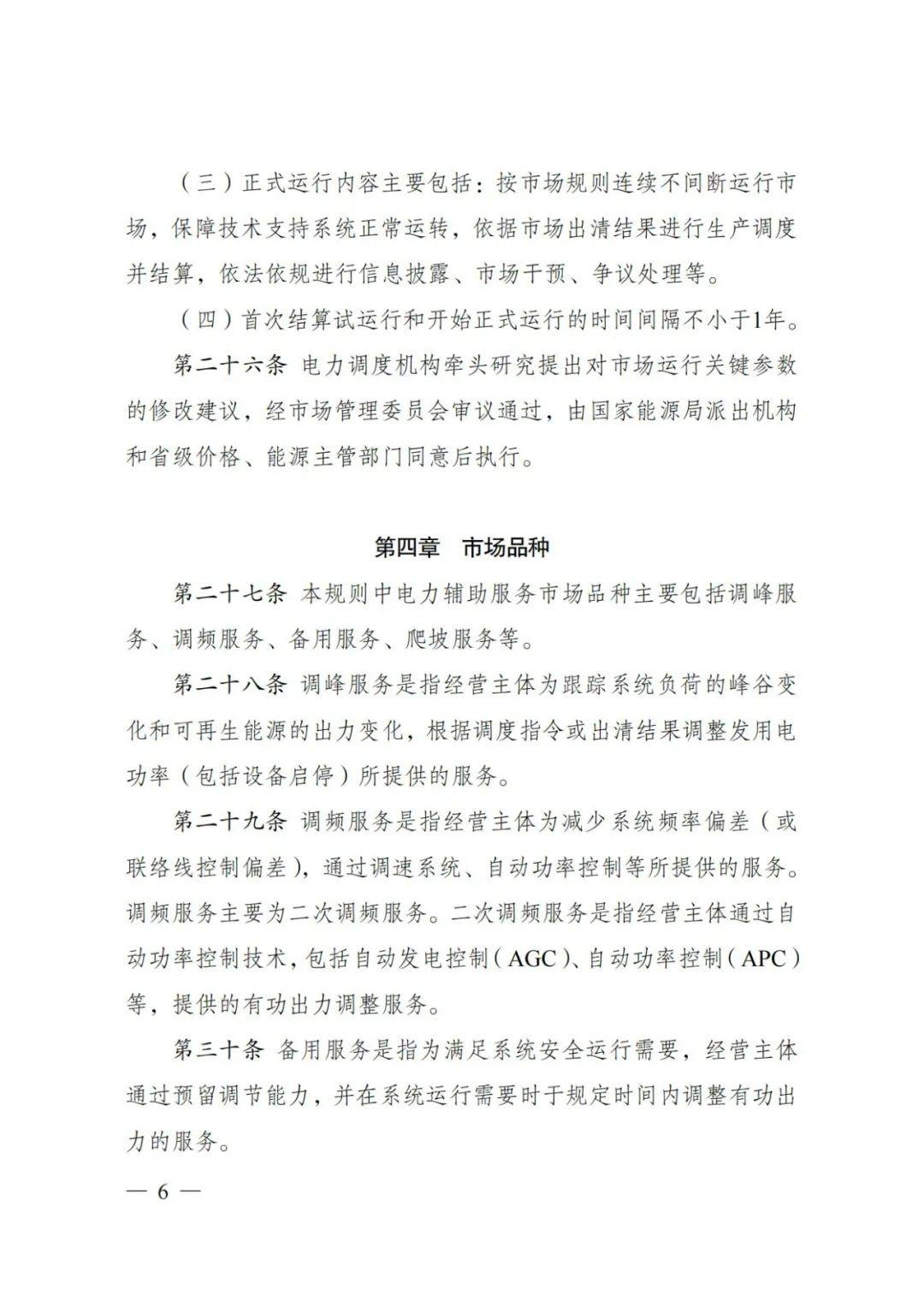 （三）正式运行内容主要包括：按市场规则连续不间断运行市场，保障技术支持系统正常运转，依据市场出清结果进行生产调度并结算，依法依规进行信息披露、市场干预、争议处理等。

（四）首次结算试运行和开始正式运行的时间间隔不小于1年。

第二十六条 电力调度机构牵头研究提出对市场运行关键参数的修改建议，经市场管理委员会审议通过，由国家能源局派出机构和省级价格、能源主管部门同意后执行。

第四章 市场品种

第二十七条 本规则中电力辅助服务市场品种主要包括调峰服务、调频服务、备用服务、爬坡服务等。

第二十八条 调峰服务是指经营主体为跟踪系统负荷的峰谷变化和可再生能源的出力变化，根据调度指令或出清结果调整发用电功率（包括设备启停）所提供的服务。

第二十九条 调频服务是指经营主体为减少系统频率偏差（或联络线控制偏差），通过调速系统、自动功率控制等所提供的服务。调频服务主要为二次调频服务。二次调频服务是指经营主体通过自动功率控制技术，包括自动发电控制（AGC）、自动功率控制（APC）等，提供的有功出力调整服务。

第三十条 备用服务是指为满足系统安全运行需要，经营主体通过预留调节能力，并在系统运行需要时于规定时间内调整有功出力的服务。

— 6 —